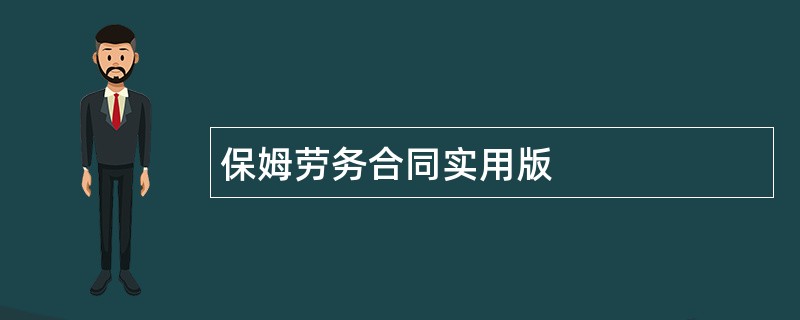 保姆劳务合同实用版